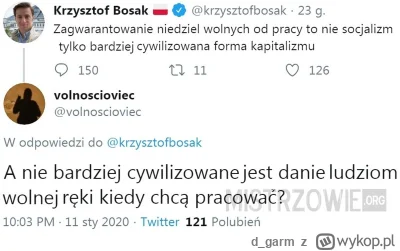 Krzysztof Bosak @krzysztofbosak · 23 g.
Zagwarantowanie niedziel wolnych od pracy to nie socjalizm tylko bardziej cywilizowana forma kapitalizmu

150 11 126

volnoscioviec
@volnoscioviec

W odpowiedzi do @krzysztofbosak

A nie bardziej cywilizowane jest danie ludziom wolnej ręki kiedy chcą pracować?

MISTRZOWIE.ORG

10:03 PM · 11 sty 2020 · Twitter 121 Polubień

d_garm z wykop.pl